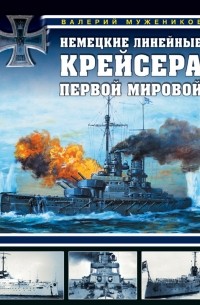 ВАЛЕРИЙ МУЖЕНИКОВ

НЕМЕЦКИЕ ЛИНЕЙНЫЕ КРЕЙСЕРА ПЕРВОЙ МИРОВОЙ